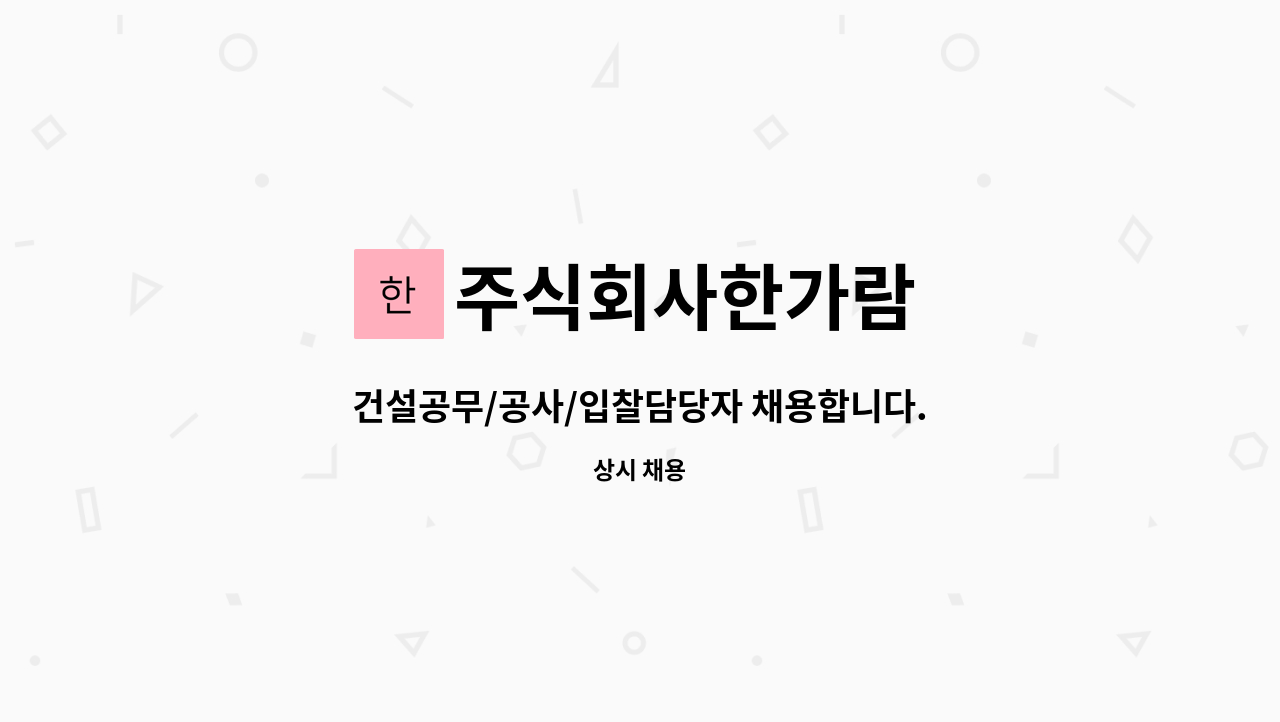 한 주식회사한가람

건설공무/공사/입찰담당자 채용합니다.

상시 채용